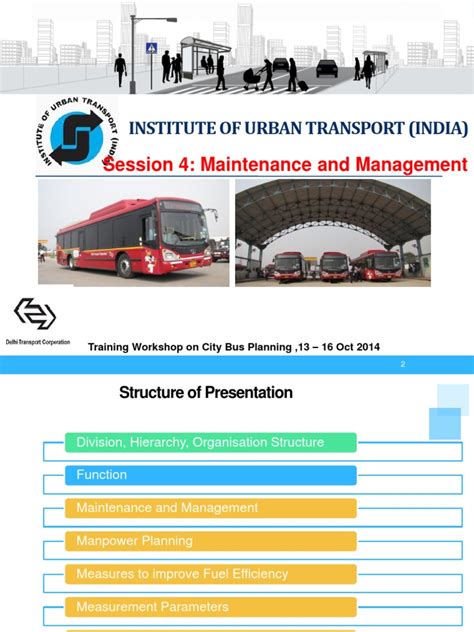 INSTITUTE OF URBAN TRANSPORT (INDIA)

INSTITUTE OF URBAN TRANSPORT (INDIA)

Session 4: Maintenance and Management

Delhi Transport Corporation

Training Workshop on City Bus Planning ,13 – 16 Oct 2014

2

Structure of Presentation

Division, Hierarchy, Organisation Structure

Function

Maintenance and Management

Manpower Planning

Measures to improve Fuel Efficiency

Measurement Parameters